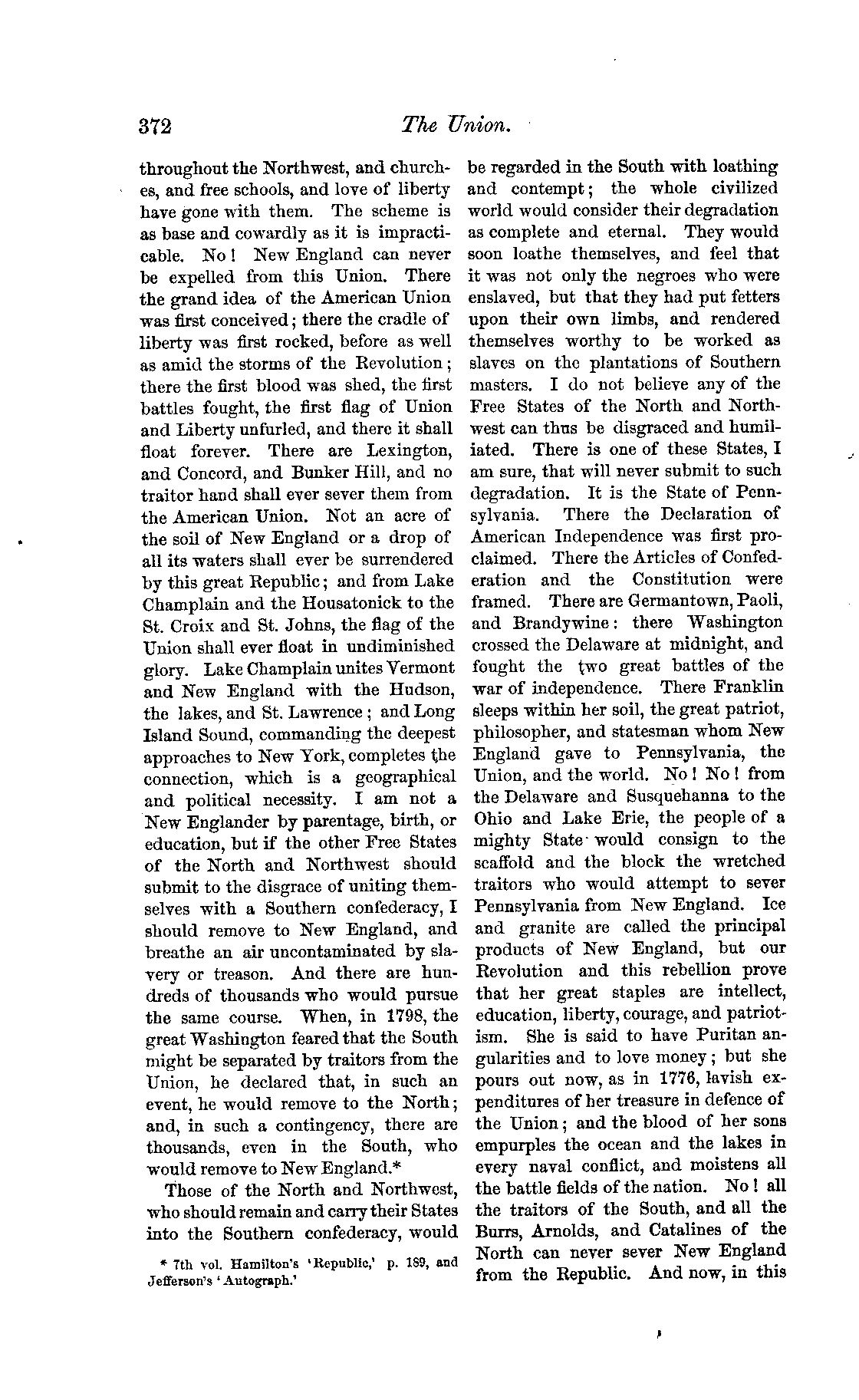 372

The Union.

throughout the Northwest, and churches, and free schools, and love of liberty have gone with them. The scheme is as base and cowardly as it is impracticable. No! New England can never be expelled from this Union. There the grand idea of the American Union was first conceived; there the cradle of liberty was first rocked, before as well as amid the storms of the Revolution; there the first blood was shed, the first battles fought, the first flag of Union and Liberty unfurled, and there it shall float forever. There are Lexington, and Concord, and Bunker Hill, and no traitor hand shall ever sever them from the American Union. Not an acre of the soil of New England or a drop of all its waters shall ever be surrendered by this great Republic; and from Lake Champlain and the Housatonick to the St. Croix and St. Johns, the flag of the Union shall ever float in undiminished glory. Lake Champlain unites Vermont and New England with the Hudson, the lakes, and St. Lawrence; and Long Island Sound, commanding the deepest approaches to New York, completes the connection, which is a geographical and political necessity. I am not a New Englander by parentage, birth, or education, but if the other Free States of the North and Northwest should submit to the disgrace of uniting themselves with a Southern confederacy, I should remove to New England, and breathe an air uncontaminated by slavery or treason. And there are hundreds of thousands who would pursue the same course. When, in 1798, the great Washington feared that the South might be separated by traitors from the Union, he declared that, in such an event, he would remove to the North; and, in such a contingency, there are thousands, even in the South, who would remove to New England.*

Those of the North and Northwest, who should remain and carry their States into the Southern confederacy, would

* 7th vol. Hamilton's 'Republic,' p. 189, and Jefferson's 'Autograph.'

be regarded in the South with loathing and contempt; the whole civilized world would consider their degradation as complete and eternal. They would soon loathe themselves, and feel that it was not only the negroes who were enslaved, but that they had put fetters upon their own limbs, and rendered themselves worthy to be worked as slaves on the plantations of Southern masters. I do not believe any of the Free States of the North and Northwest can thus be disgraced and humiliated. There is one of these States, I am sure, that will never submit to such degradation. It is the State of Pennsylvania. There the Declaration of American Independence was first proclaimed. There the Articles of Confederation and the Constitution were framed. There are Germantown, Paoli, and Brandywine: there Washington crossed the Delaware at midnight, and fought the two great battles of the war of independence. There Franklin sleeps within her soil, the great patriot, philosopher, and statesman whom New England gave to Pennsylvania, the Union, and the world. No! No! from the Delaware and Susquehanna to the Ohio and Lake Erie, the people of a mighty State would consign to the scaffold and the block the wretched traitors who would attempt to sever Pennsylvania from New England. Ice and granite are called the principal products of New England, but our Revolution and this rebellion prove that her great staples are intellect, education, liberty, courage, and patriotism. She is said to have Puritan angularities and to love money; but she pours out now, as in 1776, lavish expenditures of her treasure in defence of the Union; and the blood of her sons empurples the ocean and the lakes in every naval conflict, and moistens all the battle fields of the nation. No! all the traitors of the South, and all the Burrs, Arnolds, and Catalines of the North can never sever New England from the Republic. And now, in this